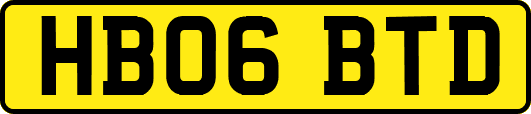 HB06 BTD